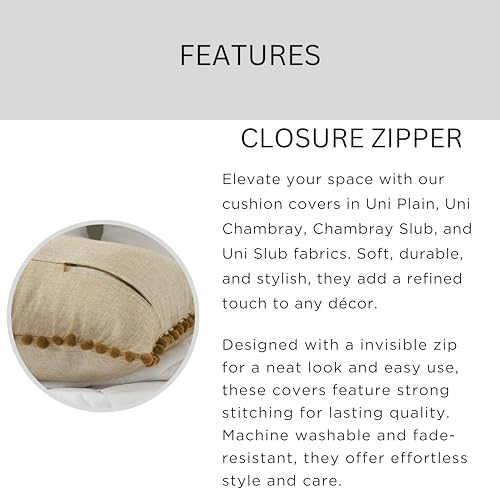 FEATURES

CLOSURE ZIPPER

Elevate your space with our cushion covers in Uni Plain, Uni Chambray, Chambray Slub, and Uni Slub fabrics. Soft, durable, and stylish, they add a refined touch to any décor.

Designed with a invisible zip for a neat look and easy use, these covers feature strong stitching for lasting quality. Machine washable and fade-resistant, they offer effortless style and care.